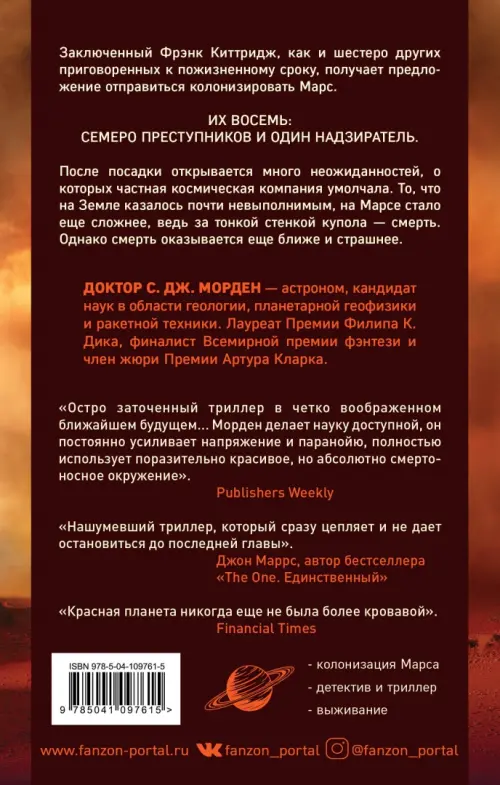 Заключенный Фрэнк Киттридж, как и шестеро других приговоренных к пожизненному сроку, получает предложение отправиться колонизировать Марс.

ИХ ВОСЕМЬ:
СЕМЕРО ПРЕСТУПНИКОВ И ОДИН НАДЗИРАТЕЛЬ.

После посадки открывается много неожиданностей, о которых частная космическая компания умолчала. То, что на Земле казалось почти невыполнимым, на Марсе стало еще сложнее, ведь за тонкой стенкой купола — смерть. Однако смерть оказывается еще ближе и страшнее.

ДОКТОР С. ДЖ. МОРДЕН — астроном, кандидат наук в области геологии, планетарной геофизики и ракетной техники. Лауреат Премии Филипа К. Дика, финалист Всемирной премии фэнтези и член жюри Премии Артура Кларка.

«Остро заточенный триллер в четко воображенном ближайшем будущем... Морден делает науку доступной, он постоянно усиливает напряжение и паранойю, полностью использует поразительно красивое, но абсолютно смертоносное окружение».
Publishers Weekly

«Нашумевший триллер, который сразу цепляет и не дает остановиться до последней главы».
Джон Маррс, автор бестселлера «The One. Единственный»

«Красная планета никогда еще не была более кровавой».
Financial Times

ISBN 978-5-04-109761-5
9 785041 097615 >

- колонизация Марса
- детектив и триллер
- выживание

www.fanzon-portal.ru fanzon_portal @fanzon_portal